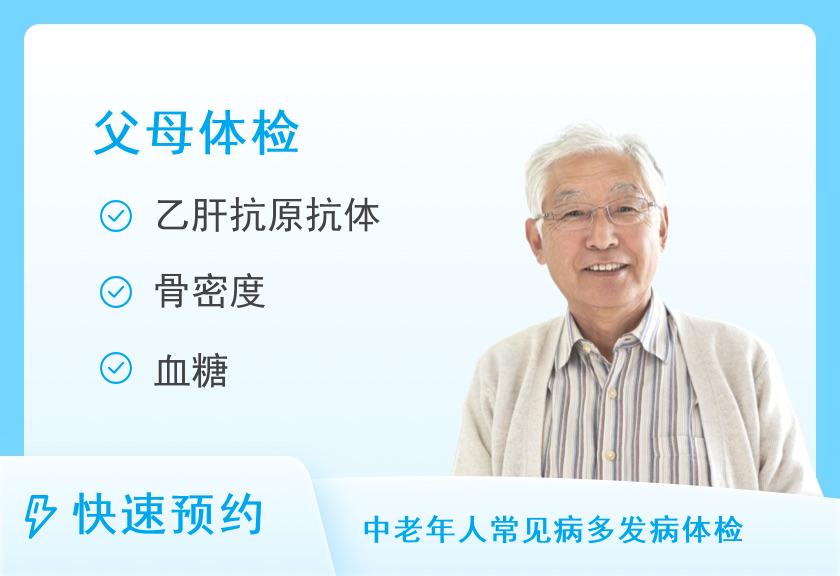 父母体检

乙肝抗原抗体

骨密度

血糖

快速预约

中老年人常见病多发病体检